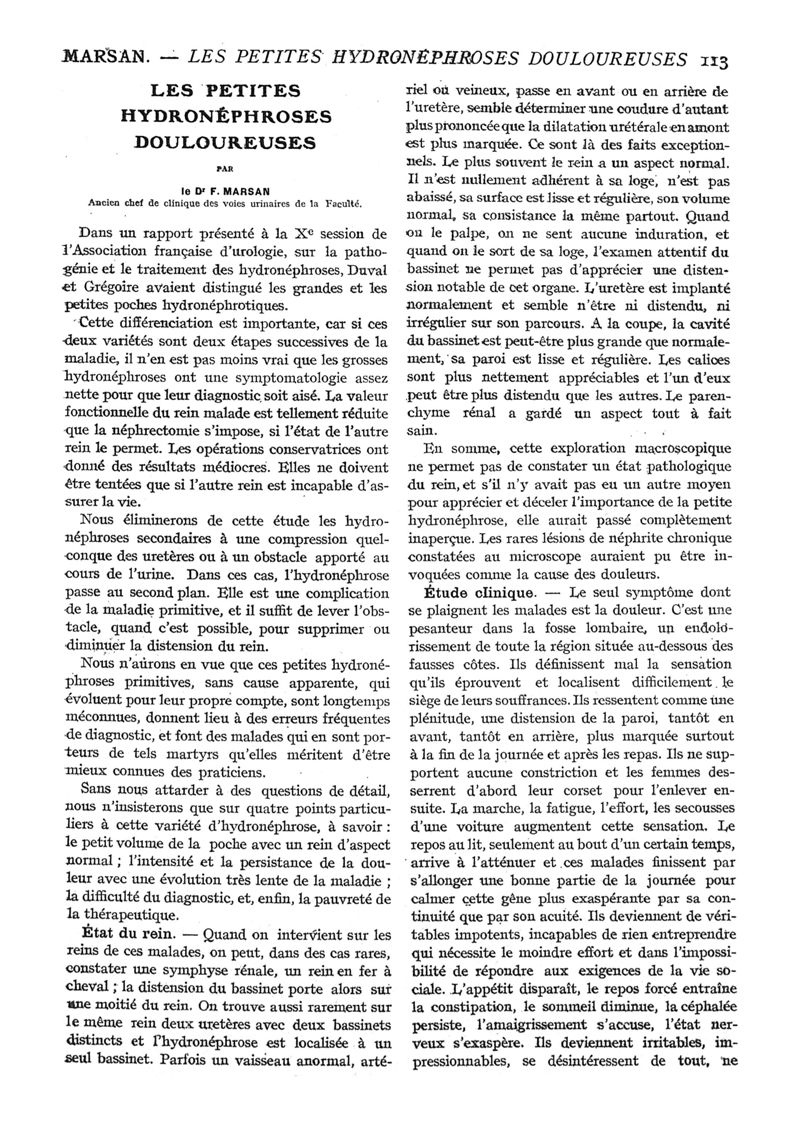 MARSAN. — LES PETITES HYDRONÉPHROSES DOULOUREUSES 113

LES PETITES HYDRONÉPHROSES DOULOUREUSES

PAR

le Dr F. MARSAN
Ancien chef de clinique des voies urinaires de la Faculté.

Dans un rapport présenté à la Xe session de l'Association française d'urologie, sur la pathogénie et le traitement des hydronéphroses, Duval et Grégoire avaient distingué les grandes et les petites poches hydronéphrotiques.

Cette différenciation est importante, car si ces deux variétés sont deux étapes successives de la maladie, il n'en est pas moins vrai que les grosses hydronéphroses ont une symptomatologie assez nette pour que leur diagnostic soit aisé. La valeur fonctionnelle du rein malade est tellement réduite que la néphrectomie s'impose, si l'état de l'autre rein le permet. Les opérations conservatrices ont donné des résultats médiocres. Elles ne doivent être tentées que si l'autre rein est incapable d'assurer la vie.

Nous éliminerons de cette étude les hydronéphroses secondaires à une compression quelconque des uretères ou à un obstacle apporté au cours de l'urine. Dans ces cas, l'hydronéphrose passe au second plan. Elle est une complication de la maladie primitive, et il suffit de lever l'obstacle, quand c'est possible, pour supprimer ou diminuer la distension du rein.

Nous n'aurons en vue que ces petites hydronéphroses primitives, sans cause apparente, qui évoluent pour leur propre compte, sont longtemps méconnues, donnent lieu à des erreurs fréquentes de diagnostic, et font des malades qui en sont porteurs de tels martyrs qu'elles méritent d'être mieux connues des praticiens.

Sans nous attarder à des questions de détail, nous n'insisterons que sur quatre points particuliers à cette variété d'hydronéphrose, à savoir : le petit volume de la poche avec un rein d'aspect normal ; l'intensité et la persistance de la douleur avec une évolution très lente de la maladie ; la difficulté du diagnostic, et, enfin, la pauvreté de la thérapeutique.

État du rein. — Quand on intervient sur les reins de ces malades, on peut, dans des cas rares, constater une symphyse rénale, un rein en fer à cheval ; la distension du bassinet porte alors sur une moitié du rein. On trouve aussi rarement sur le même rein deux uretères avec deux bassinets distincts et l'hydronéphrose est localisée à un seul bassinet. Parfois un vaisseau anormal, artériel ou veineux, passe en avant ou en arrière de l'uretère, semble déterminer une coudure d'autant plus prononcée que la dilatation urétérale en amont est plus marquée. Ce sont là des faits exceptionnels. Le plus souvent le rein a un aspect normal. Il n'est nullement adhérent à sa loge, n'est pas abaissé, sa surface est lisse et régulière, son volume normal, sa consistance la même partout. Quand on le palpe, on ne sent aucune induration, et quand on le sort de sa loge, l'examen attentif du bassinet ne permet pas d'apprécier une distension notable de cet organe. L'uretère est implanté normalement et semble n'être ni distendu, ni irrégulier sur son parcours. A la coupe, la cavité du bassinet est peut-être plus grande que normalement, sa paroi est lisse et régulière. Les calices sont plus nettement appréciables et l'un d'eux peut être plus distendu que les autres. Le parenchyme rénal a gardé un aspect tout à fait sain.

En somme, cette exploration macroscopique ne permet pas de constater un état pathologique du rein, et s'il n'y avait pas eu un autre moyen pour apprécier et déceler l'importance de la petite hydronéphrose, elle aurait passé complètement inaperçue. Les rares lésions de néphrite chronique constatées au microscope auraient pu être invoquées comme la cause des douleurs.

Étude clinique. — Le seul symptôme dont se plaignent les malades est la douleur. C'est une pesanteur dans la fosse lombaire, un endolorissement de toute la région située au-dessous des fausses côtes. Ils définissent mal la sensation qu'ils éprouvent et localisent difficilement le siège de leurs souffrances. Ils ressentent comme une plénitude, une distension de la paroi, tantôt en avant, tantôt en arrière, plus marquée surtout à la fin de la journée et après les repas. Ils ne supportent aucune constriction et les femmes desserrent d'abord leur corset pour l'enlever ensuite. La marche, la fatigue, l'effort, les secousses d'une voiture augmentent cette sensation. Le repos au lit, seulement au bout d'un certain temps, arrive à l'atténuer et ces malades finissent par s'allonger une bonne partie de la journée pour calmer cette gêne plus exaspérante par sa continuité que par son acuité. Ils deviennent de véritables impotents, incapables de rien entreprendre qui nécessite le moindre effort et dans l'impossibilité de répondre aux exigences de la vie sociale. L'appétit disparaît, le repos forcé entraîne la constipation, le sommeil diminue, la céphalée persiste, l'amaigrissement s'accuse, l'état nerveux s'exaspère. Ils deviennent irritables, impressionnables, se désintéressent de tout, ne